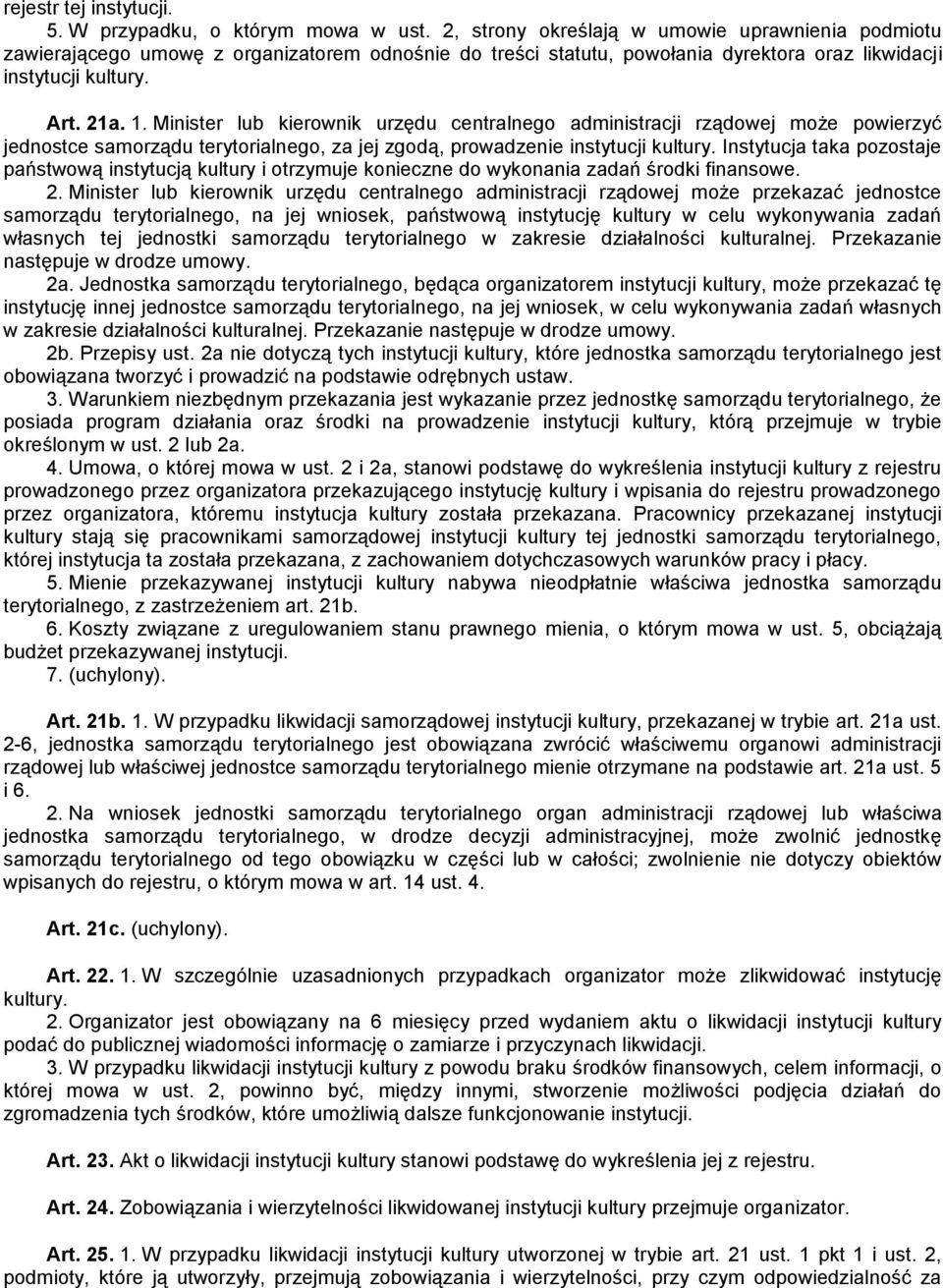 rejestr tej instytucji.

5. W przypadku, o którym mowa w ust. 2, strony określają w umowie uprawnienia podmiotu zawierającego umowę z organizatorem odnośnie do treści statutu, powołania dyrektora oraz likwidacji instytucji kultury.

Art. 21a. 1. Minister lub kierownik urzędu centralnego administracji rządowej może powierzyć jednostce samorządu terytorialnego, za jej zgodą, prowadzenie instytucji kultury. Instytucja taka pozostaje państwową instytucją kultury i otrzymuje konieczne do wykonania zadań środki finansowe.

2. Minister lub kierownik urzędu centralnego administracji rządowej może przekazać jednostce samorządu terytorialnego, na jej wniosek, państwową instytucję kultury w celu wykonywania zadań własnych tej jednostki samorządu terytorialnego w zakresie działalności kulturalnej. Przekazanie następuje w drodze umowy.

2a. Jednostka samorządu terytorialnego, będąca organizatorem instytucji kultury, może przekazać tę instytucję innej jednostce samorządu terytorialnego, na jej wniosek, w celu wykonywania zadań własnych w zakresie działalności kulturalnej. Przekazanie następuje w drodze umowy.

2b. Przepisy ust. 2a nie dotyczą tych instytucji kultury, które jednostka samorządu terytorialnego jest obowiązana tworzyć i prowadzić na podstawie odrębnych ustaw.

3. Warunkiem niezbędnym przekazania jest wykazanie przez jednostkę samorządu terytorialnego, że posiada program działania oraz środki na prowadzenie instytucji kultury, którą przejmuje w trybie określonym w ust. 2 lub 2a.

4. Umowa, o której mowa w ust. 2 i 2a, stanowi podstawę do wykreślenia instytucji kultury z rejestru prowadzonego przez organizatora przekazującego instytucję kultury i wpisania do rejestru prowadzonego przez organizatora, któremu instytucja kultury została przekazana. Pracownicy przekazanej instytucji kultury stają się pracownikami samorządowej instytucji kultury tej jednostki samorządu terytorialnego, której instytucja ta została przekazana, z zachowaniem dotychczasowych warunków pracy i płacy.

5. Mienie przekazywanej instytucji kultury nabywa nieodpłatnie właściwa jednostka samorządu terytorialnego, z zastrzeżeniem art. 21b.

6. Koszty związane z uregulowaniem stanu prawnego mienia, o którym mowa w ust. 5, obciążają budżet przekazywanej instytucji.

7. (uchylony).

Art. 21b. 1. W przypadku likwidacji samorządowej instytucji kultury, przekazanej w trybie art. 21a ust. 2-6, jednostka samorządu terytorialnego jest obowiązana zwrócić właściwemu organowi administracji rządowej lub właściwej jednostce samorządu terytorialnego mienie otrzymane na podstawie art. 21a ust. 5 i 6.

2. Na wniosek jednostki samorządu terytorialnego organ administracji rządowej lub właściwa jednostka samorządu terytorialnego, w drodze decyzji administracyjnej, może zwolnić jednostkę samorządu terytorialnego od tego obowiązku w części lub w całości; zwolnienie nie dotyczy obiektów wpisanych do rejestru, o którym mowa w art. 14 ust. 4.

Art. 21c. (uchylony).

Art. 22. 1. W szczególnie uzasadnionych przypadkach organizator może zlikwidować instytucję kultury.

2. Organizator jest obowiązany na 6 miesięcy przed wydaniem aktu o likwidacji instytucji kultury podać do publicznej wiadomości informację o zamiarze i przyczynach likwidacji.

3. W przypadku likwidacji instytucji kultury z powodu braku środków finansowych, celem informacji, o której mowa w ust. 2, powinno być, między innymi, stworzenie możliwości podjęcia działań do zgromadzenia tych środków, które umożliwią dalsze funkcjonowanie instytucji.

Art. 23. Akt o likwidacji instytucji kultury stanowi podstawę do wykreślenia jej z rejestru.

Art. 24. Zobowiązania i wierzytelności likwidowanej instytucji kultury przejmuje organizator.

Art. 25. 1. W przypadku likwidacji instytucji kultury utworzonej w trybie art. 21 ust. 1 pkt 1 i ust. 2, podmioty, które ją utworzyły, przejmują zobowiązania i wierzytelności, przy czym odpowiedzialność za